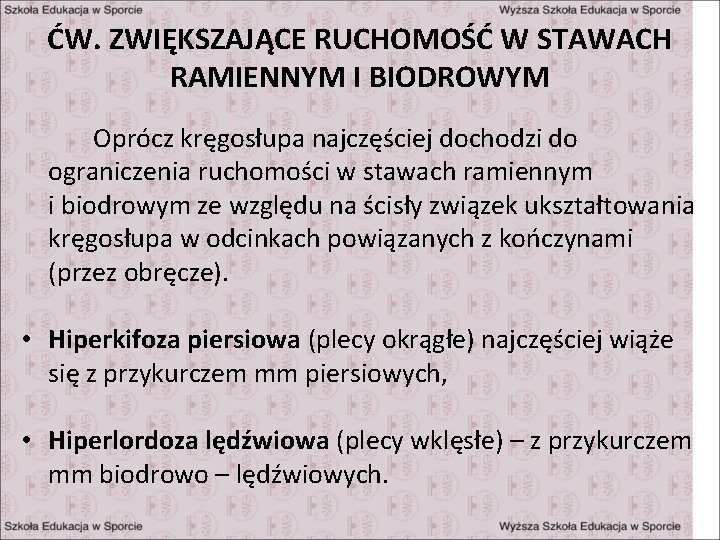 Szkoła Edukacja w Sporcie
Wyższa Szkoła Edukacja w Sporcie

ĆW. ZWIĘKSZAJĄCE RUCHOMOŚĆ W STAWACH RAMIENNYM I BIODROWYM

Oprócz kręgosłupa najczęściej dochodzi do ograniczenia ruchomości w stawach ramiennym i biodrowym ze względu na ścisły związek ukształtowania kręgosłupa w odcinkach powiązanych z kończynami (przez obręcze).

• Hiperkifoza piersiowa (plecy okrągłe) najczęściej wiąże się z przykurczem mm piersiowych,

• Hiperlordoza lędźwiowa (plecy wklęsłe) – z przykurczem mm biodrowo – lędźwiowych.

Szkoła Edukacja w Sporcie
Wyższa Szkoła Edukacja w Sporcie